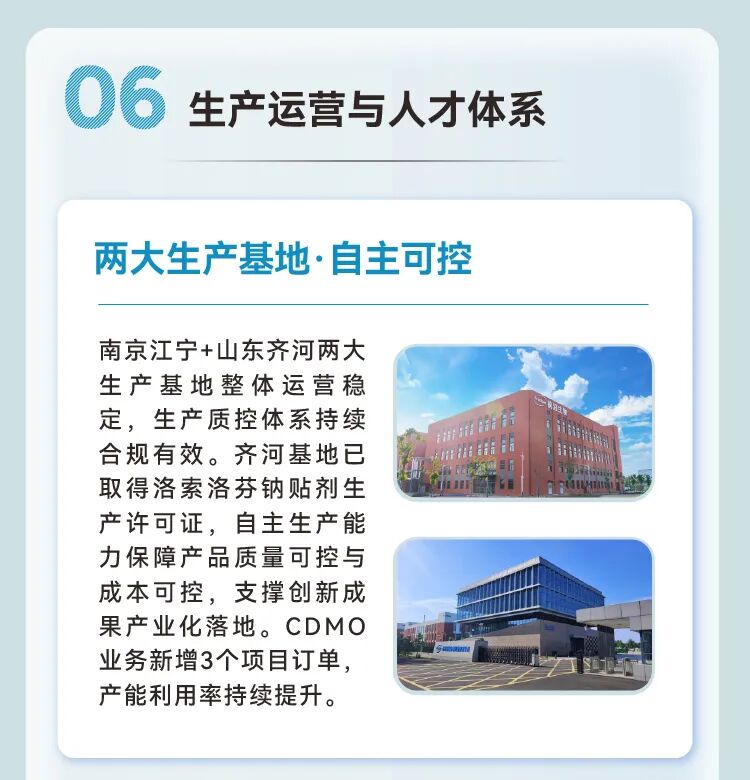 06 生产运营与人才体系

两大生产基地·自主可控

南京江宁+山东齐河两大生产基地整体运营稳定，生产质控体系持续合规有效。齐河基地已取得洛索洛芬钠贴剂生产许可证，自主生产能力保障产品质量可控与成本可控，支撑创新成果产业化落地。CDMO业务新增3个项目订单，产能利用率持续提升。